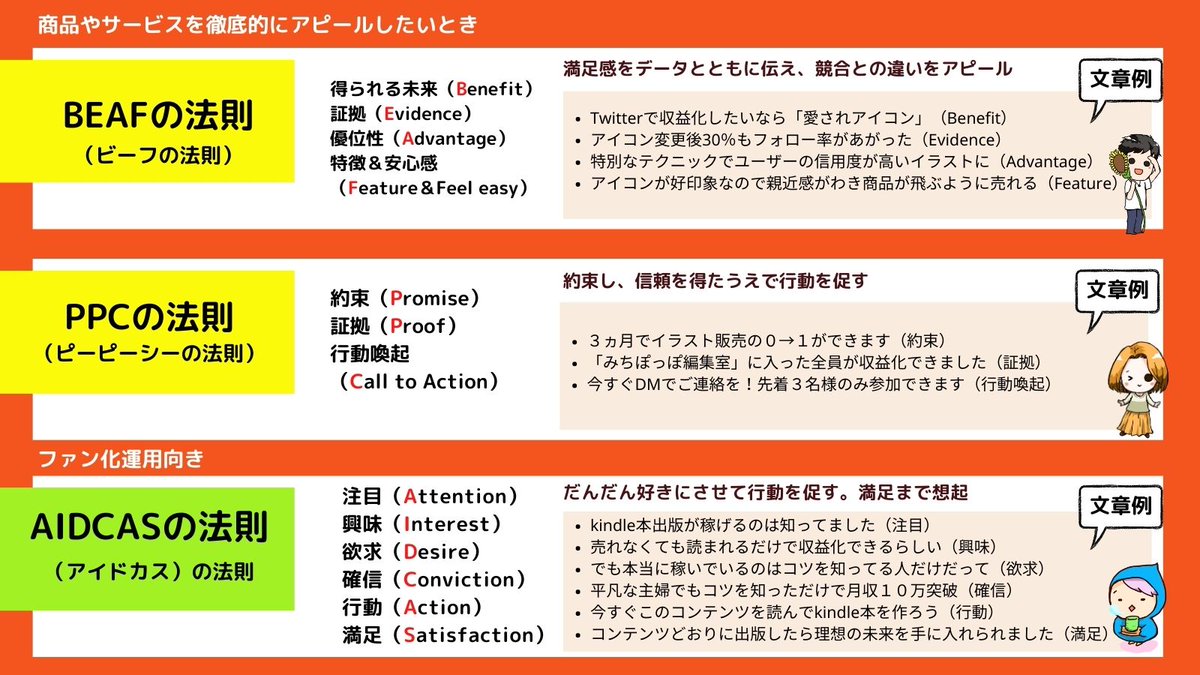 商品やサービスを徹底的にアピールしたいとき

BEAFの法則
（ビーフの法則）

得られる未来（Benefit）
証拠（Evidence）
優位性（Advantage）
特徴＆安心感
（Feature＆Feel easy）

満足感をデータとともに伝え、競合との違いをアピール

文章例

• Twitterで収益化したいなら「愛されアイコン」（Benefit）
• アイコン変更後30%もフォロー率があがった（Evidence）
• 特別なテクニックでユーザーの信用度が高いイラストに（Advantage）
• アイコンが好印象なので親近感がわき商品が飛ぶように売れる（Feature）

PPCの法則
（ピーピーシーの法則）

約束（Promise）
証拠（Proof）
行動喚起
（Call to Action）

約束し、信頼を得たうえで行動を促す

文章例

• ３ヵ月でイラスト販売の０→１ができます（約束）
• 「みちぽっぽ編集室」に入った全員が収益化できました（証拠）
• 今すぐDMでご連絡を！先着３名様のみ参加できます（行動喚起）

ファン化運用向き

AIDCASの法則
（アイドカス）の法則

注目（Attention）
興味（Interest）
欲求（Desire）
確信（Conviction）
行動（Action）
満足（Satisfaction）

だんだん好きにさせて行動を促す。満足まで想起

文章例

• kindle本出版が稼げるのは知ってました（注目）
• 売れなくても読まれるだけで収益化できるらしい（興味）
• でも本当に稼いでいるのはコツを知ってる人だけだって（欲求）
• 平凡な主婦でもコツを知っただけで月収１０万突破（確信）
• 今すぐこのコンテンツを読んでkindle本を作ろう（行動）
• コンテンツどおりに出版したら理想の未来を手に入れられました（満足）